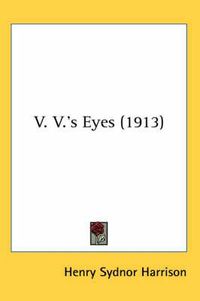 V. V.'s Eyes (1913)

Henry Sydnor Harrison